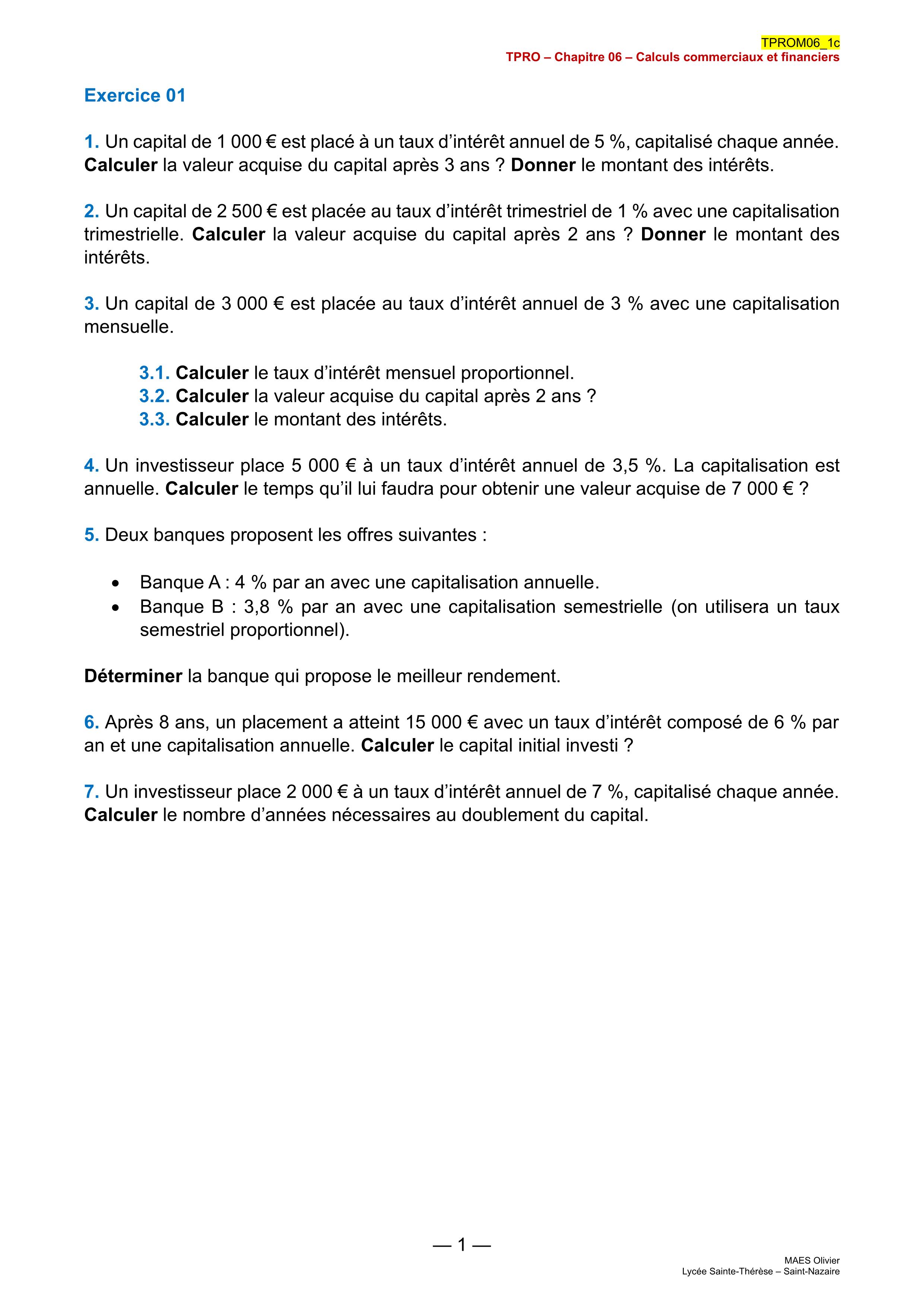 TPROM06_1c
TPRO – Chapitre 06 – Calculs commerciaux et financiers

Exercice 01

1. Un capital de 1 000 € est placé à un taux d'intérêt annuel de 5 %, capitalisé chaque année. Calculer la valeur acquise du capital après 3 ans ? Donner le montant des intérêts.

2. Un capital de 2 500 € est placée au taux d'intérêt trimestriel de 1 % avec une capitalisation trimestrielle. Calculer la valeur acquise du capital après 2 ans ? Donner le montant des intérêts.

3. Un capital de 3 000 € est placée au taux d'intérêt annuel de 3 % avec une capitalisation mensuelle.

3.1. Calculer le taux d'intérêt mensuel proportionnel.
3.2. Calculer la valeur acquise du capital après 2 ans ?
3.3. Calculer le montant des intérêts.

4. Un investisseur place 5 000 € à un taux d'intérêt annuel de 3,5 %. La capitalisation est annuelle. Calculer le temps qu'il lui faudra pour obtenir une valeur acquise de 7 000 € ?

5. Deux banques proposent les offres suivantes :

• Banque A : 4 % par an avec une capitalisation annuelle.
• Banque B : 3,8 % par an avec une capitalisation semestrielle (on utilisera un taux semestriel proportionnel).

Déterminer la banque qui propose le meilleur rendement.

6. Après 8 ans, un placement a atteint 15 000 € avec un taux d'intérêt composé de 6 % par an et une capitalisation annuelle. Calculer le capital initial investi ?

7. Un investisseur place 2 000 € à un taux d'intérêt annuel de 7 %, capitalisé chaque année. Calculer le nombre d'années nécessaires au doublement du capital.

— 1 —

MAES Olivier
Lycée Sainte-Thérèse – Saint-Nazaire